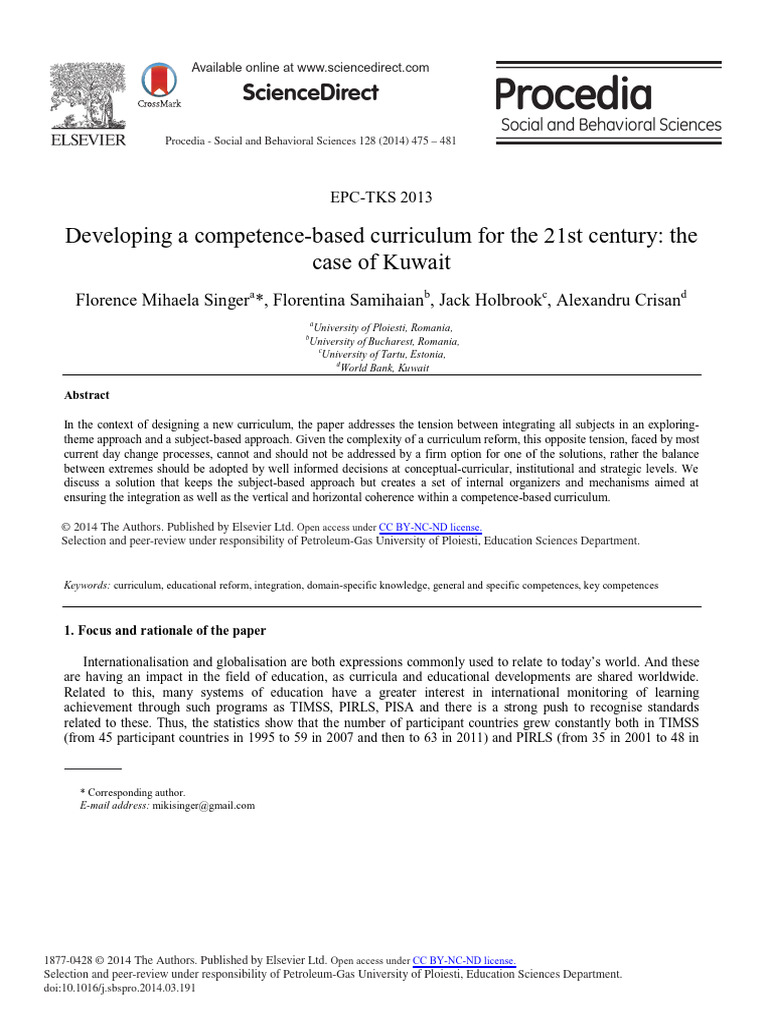 ELSEVIER

CrossMark

Available online at www.sciencedirect.com

ScienceDirect

Procedia - Social and Behavioral Sciences 128 (2014) 475 – 481

Procedia
Social and Behavioral Sciences

EPC-TKS 2013

Developing a competence-based curriculum for the 21st century: the case of Kuwait

Florence Mihaela Singer$^{a}$*, Florentina Samihaian$^{b}$, Jack Holbrook$^{c}$, Alexandru Crisan$^{d}$

$^{a}$University of Ploiesti, Romania,
$^{b}$University of Bucharest, Romania,
$^{c}$University of Tartu, Estonia,
$^{d}$World Bank, Kuwait

Abstract

In the context of designing a new curriculum, the paper addresses the tension between integrating all subjects in an exploring-theme approach and a subject-based approach. Given the complexity of a curriculum reform, this opposite tension, faced by most current day change processes, cannot and should not be addressed by a firm option for one of the solutions, rather the balance between extremes should be adopted by well informed decisions at conceptual-curricular, institutional and strategic levels. We discuss a solution that keeps the subject-based approach but creates a set of internal organizers and mechanisms aimed at ensuring the integration as well as the vertical and horizontal coherence within a competence-based curriculum.

© 2014 The Authors. Published by Elsevier Ltd. Open access under CC BY-NC-ND license.
Selection and peer-review under responsibility of Petroleum-Gas University of Ploiesti, Education Sciences Department.

Keywords: curriculum, educational reform, integration, domain-specific knowledge, general and specific competences, key competences

1. Focus and rationale of the paper

Internationalisation and globalisation are both expressions commonly used to relate to today's world. And these are having an impact in the field of education, as curricula and educational developments are shared worldwide. Related to this, many systems of education have a greater interest in international monitoring of learning achievement through such programs as TIMSS, PIRLS, PISA and there is a strong push to recognise standards related to these. Thus, the statistics show that the number of participant countries grew constantly both in TIMSS (from 45 participant countries in 1995 to 59 in 2007 and then to 63 in 2011) and PIRLS (from 35 in 2001 to 48 in

* Corresponding author.
E-mail address: mikisinger@gmail.com

1877-0428 © 2014 The Authors. Published by Elsevier Ltd. Open access under CC BY-NC-ND license.
Selection and peer-review under responsibility of Petroleum-Gas University of Ploiesti, Education Sciences Department.
doi:10.1016/j.sbspro.2014.03.191